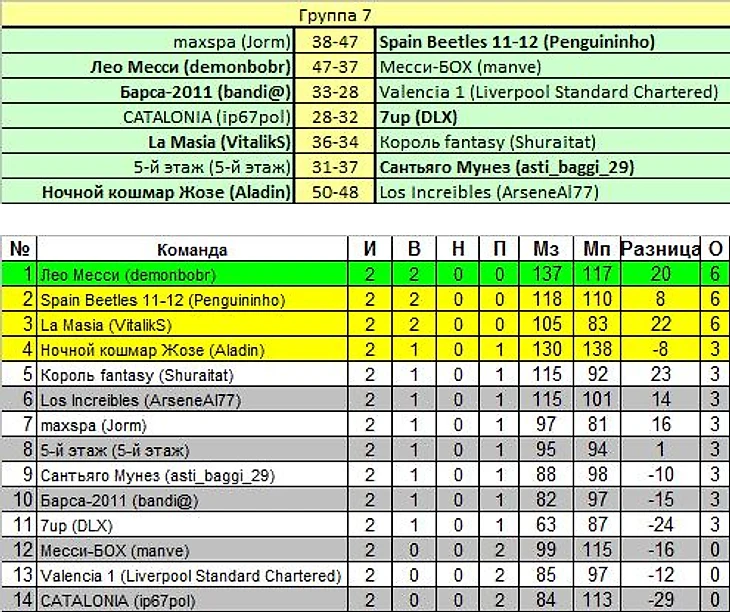 Группа 7

| | | |
|---|---|---|
| maxspa (Jorm) | 38-47 | Spain Beetles 11-12 (Penguininho) |
| Лео Месси (demonbobr) | 47-37 | Месси-БОХ (manve) |
| Барса-2011 (bandi@) | 33-28 | Valencia 1 (Liverpool Standard Chartered) |
| CATALONIA (ip67pol) | 28-32 | 7up (DLX) |
| La Masia (VitalikS) | 36-34 | Король fantasy (Shuraitat) |
| 5-й этаж (5-й этаж) | 31-37 | Сантьяго Мунез (asti_baggi_29) |
| Ночной кошмар Жозе (Aladin) | 50-48 | Los Increibles (ArseneAl77) |

| № | Команда | И | В | Н | П | Мз | Мп | Разница | О |
|---|---|---|---|---|---|---|---|---|---|
| 1 | Лео Месси (demonbobr) | 2 | 2 | 0 | 0 | 137 | 117 | 20 | 6 |
| 2 | Spain Beetles 11-12 (Penguininho) | 2 | 2 | 0 | 0 | 118 | 110 | 8 | 6 |
| 3 | La Masia (VitalikS) | 2 | 2 | 0 | 0 | 105 | 83 | 22 | 6 |
| 4 | Ночной кошмар Жозе (Aladin) | 2 | 1 | 0 | 1 | 130 | 138 | -8 | 3 |
| 5 | Король fantasy (Shuraitat) | 2 | 1 | 0 | 1 | 115 | 92 | 23 | 3 |
| 6 | Los Increibles (ArseneAl77) | 2 | 1 | 0 | 1 | 115 | 101 | 14 | 3 |
| 7 | maxspa (Jorm) | 2 | 1 | 0 | 1 | 97 | 81 | 16 | 3 |
| 8 | 5-й этаж (5-й этаж) | 2 | 1 | 0 | 1 | 95 | 94 | 1 | 3 |
| 9 | Сантьяго Мунез (asti_baggi_29) | 2 | 1 | 0 | 1 | 88 | 98 | -10 | 3 |
| 10 | Барса-2011 (bandi@) | 2 | 1 | 0 | 1 | 82 | 97 | -15 | 3 |
| 11 | 7up (DLX) | 2 | 1 | 0 | 1 | 63 | 87 | -24 | 3 |
| 12 | Месси-БОХ (manve) | 2 | 0 | 0 | 2 | 99 | 115 | -16 | 0 |
| 13 | Valencia 1 (Liverpool Standard Chartered) | 2 | 0 | 0 | 2 | 85 | 97 | -12 | 0 |
| 14 | CATALONIA (ip67pol) | 2 | 0 | 0 | 2 | 84 | 113 | -29 | 0 |